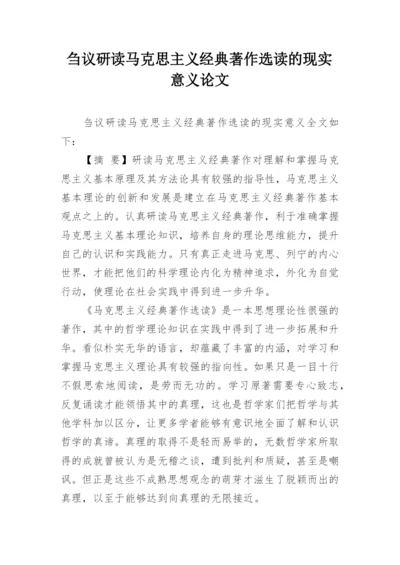 刍议研读马克思主义经典著作选读的现实意义论文

刍议研读马克思主义经典著作选读的现实意义全文如下：

【摘 要】研读马克思主义经典著作对理解和掌握马克思主义基本原理及其方法论具有较强的指导性，马克思主义基本理论的创新和发展是建立在马克思主义经典著作基本观点之上的。认真研读马克思主义经典著作，利于准确掌握马克思主义基本理论知识，培养自身的理论思维能力，提升自己的认识和实践能力。只有真正走进马克思、列宁的内心世界，才能把他们的科学理论内化为精神追求，外化为自觉行动，使理论在社会实践中得到进一步升华。

《马克思主义经典著作选读》是一本思想理论性很强的著作，其中的哲学理论知识在实践中得到了进一步拓展和升华。看似朴实无华的语言，却蕴藏了丰富的内涵，对学习和掌握马克思主义理论具有较强的指向性。如果只是一目十行不假思索地阅读，是劳而无功的。学习原著需要专心致志，反复诵读才能领悟其中的真理，这也是哲学家们把哲学与其他学科加以区分，让更多学者能够有意识地全面了解和认识哲学的真谛。真理的取得不是轻而易举的，无数哲学家所取得的成就曾被认为是无稽之谈，遭到批判和质疑，甚至是嘲讽。但正是这些不成熟思想观念的萌芽才滋生了脱颖而出的真理，以至于能够达到向真理的无限接近。